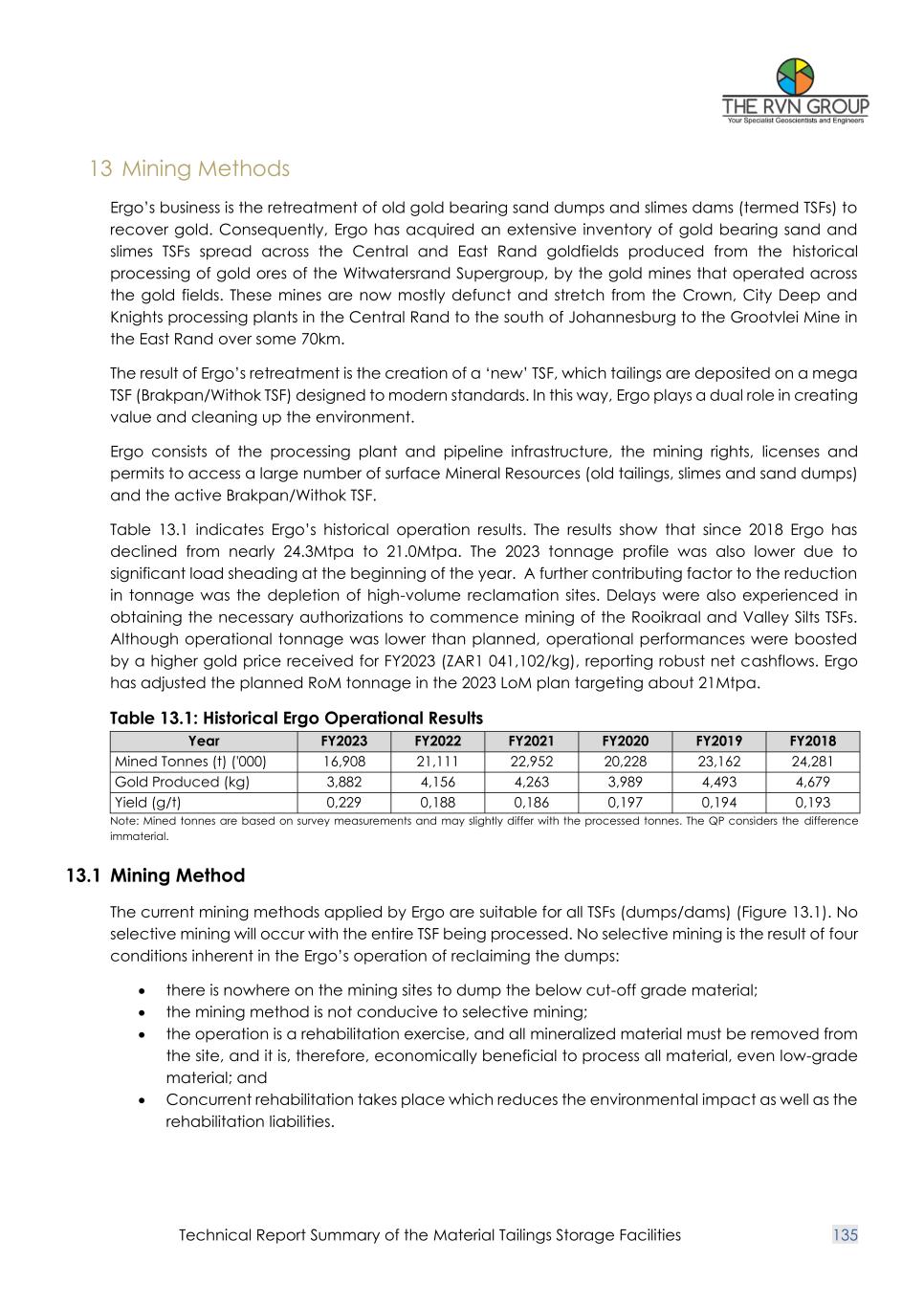 THE RVN GROUP
Your Specialist Geoscientists and Engineers

13 Mining Methods

Ergo's business is the retreatment of old gold bearing sand dumps and slimes dams (termed TSFs) to recover gold. Consequently, Ergo has acquired an extensive inventory of gold bearing sand and slimes TSFs spread across the Central and East Rand goldfields produced from the historical processing of gold ores of the Witwatersrand Supergroup, by the gold mines that operated across the gold fields. These mines are now mostly defunct and stretch from the Crown, City Deep and Knights processing plants in the Central Rand to the south of Johannesburg to the Grootvlei Mine in the East Rand over some 70km.

The result of Ergo's retreatment is the creation of a 'new' TSF, which tailings are deposited on a mega TSF (Brakpan/Withok TSF) designed to modern standards. In this way, Ergo plays a dual role in creating value and cleaning up the environment.

Ergo consists of the processing plant and pipeline infrastructure, the mining rights, licenses and permits to access a large number of surface Mineral Resources (old tailings, slimes and sand dumps) and the active Brakpan/Withok TSF.

Table 13.1 indicates Ergo's historical operation results. The results show that since 2018 Ergo has declined from nearly 24.3Mtpa to 21.0Mtpa. The 2023 tonnage profile was also lower due to significant load sheading at the beginning of the year. A further contributing factor to the reduction in tonnage was the depletion of high-volume reclamation sites. Delays were also experienced in obtaining the necessary authorizations to commence mining of the Rooikraal and Valley Silts TSFs. Although operational tonnage was lower than planned, operational performances were boosted by a higher gold price received for FY2023 (ZAR1 041,102/kg), reporting robust net cashflows. Ergo has adjusted the planned RoM tonnage in the 2023 LoM plan targeting about 21Mtpa.

Table 13.1: Historical Ergo Operational Results

| Year | FY2023 | FY2022 | FY2021 | FY2020 | FY2019 | FY2018 |
|---|---|---|---|---|---|---|
| Mined Tonnes (t) ('000) | 16,908 | 21,111 | 22,952 | 20,228 | 23,162 | 24,281 |
| Gold Produced (kg) | 3,882 | 4,156 | 4,263 | 3,989 | 4,493 | 4,679 |
| Yield (g/t) | 0,229 | 0,188 | 0,186 | 0,197 | 0,194 | 0,193 |

Note: Mined tonnes are based on survey measurements and may slightly differ with the processed tonnes. The QP considers the difference immaterial.

13.1 Mining Method

The current mining methods applied by Ergo are suitable for all TSFs (dumps/dams) (Figure 13.1). No selective mining will occur with the entire TSF being processed. No selective mining is the result of four conditions inherent in the Ergo's operation of reclaiming the dumps:

• there is nowhere on the mining sites to dump the below cut-off grade material;
• the mining method is not conducive to selective mining;
• the operation is a rehabilitation exercise, and all mineralized material must be removed from the site, and it is, therefore, economically beneficial to process all material, even low-grade material; and
• Concurrent rehabilitation takes place which reduces the environmental impact as well as the rehabilitation liabilities.

Technical Report Summary of the Material Tailings Storage Facilities 135